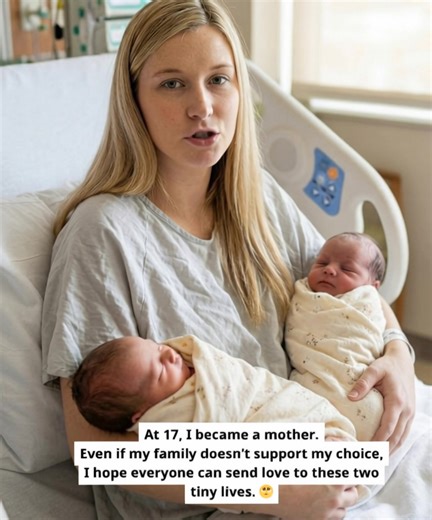 At 17, I became a mother.
Even if my family doesn't support my choice, I hope everyone can send love to these two tiny lives. 🥺